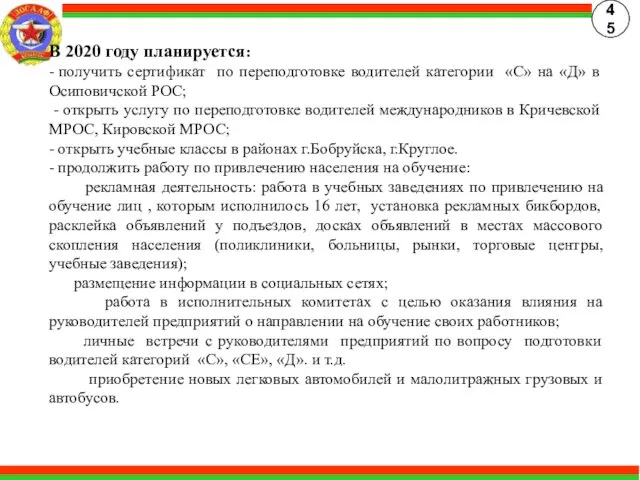 ДОСААФ

45

В 2020 году планируется:
- получить сертификат по переподготовке водителей категории «С» на «Д» в Осиповичской РОС;
- открыть услугу по переподготовке водителей международников в Кричевской МРОС, Кировской МРОС;
- открыть учебные классы в районах г.Бобруйска, г.Круглое.
- продолжить работу по привлечению населения на обучение:

рекламная деятельность: работа в учебных заведениях по привлечению на обучение лиц , которым исполнилось 16 лет, установка рекламных бикбордов, расклейка объявлений у подъездов, досках объявлений в местах массового скопления населения (поликлиники, больницы, рынки, торговые центры, учебные заведения);

размещение информации в социальных сетях;

работа в исполнительных комитетах с целью оказания влияния на руководителей предприятий о направлении на обучение своих работников;

личные встречи с руководителями предприятий по вопросу подготовки водителей категорий «С», «СЕ», «Д». и т.д.

приобретение новых легковых автомобилей и малолитражных грузовых и автобусов.